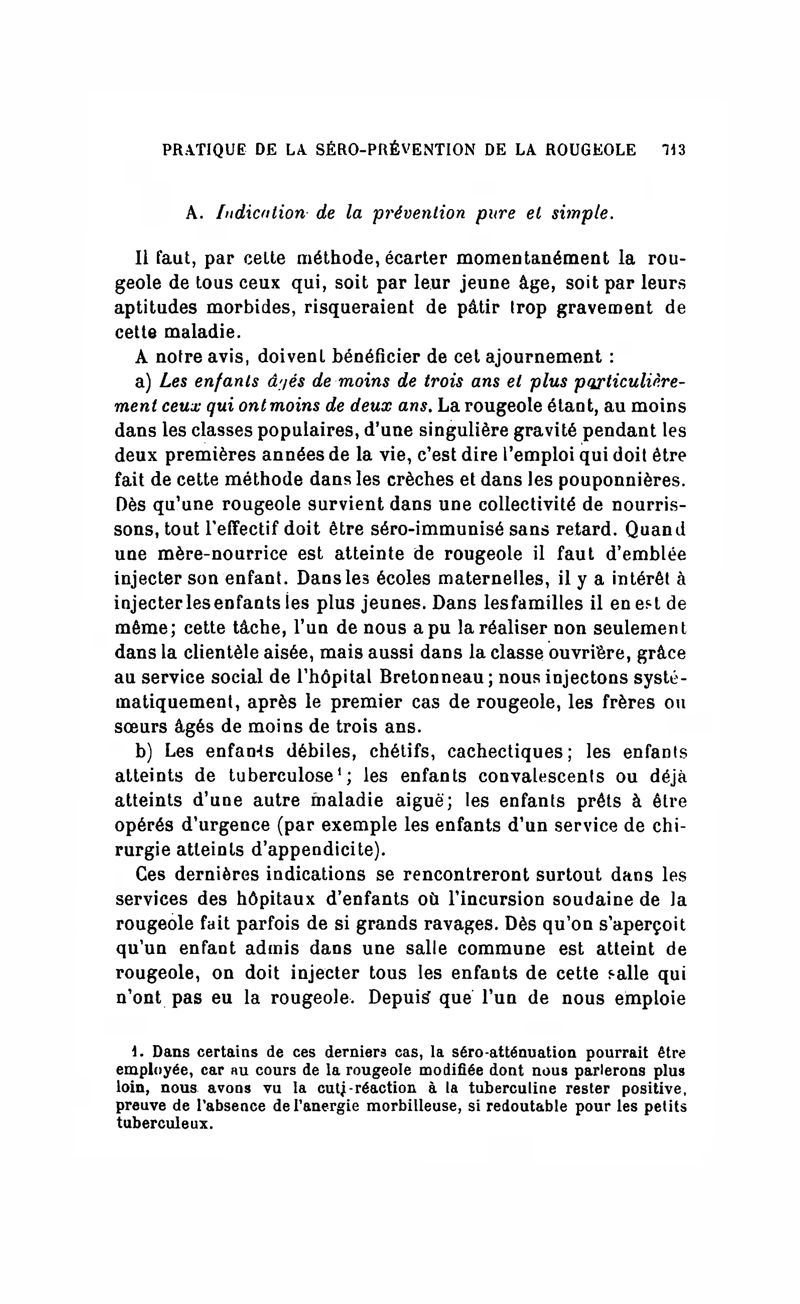 PRATIQUE DE LA SÉRO-PRÉVENTION DE LA ROUGEOLE 713

A. Indication de la prévention pure et simple.

Il faut, par cette méthode, écarter momentanément la rougeole de tous ceux qui, soit par leur jeune âge, soit par leurs aptitudes morbides, risqueraient de pâtir trop gravement de cette maladie.

A notre avis, doivent bénéficier de cet ajournement :

a) Les enfants âgés de moins de trois ans et plus particulièrement ceux qui ont moins de deux ans. La rougeole étant, au moins dans les classes populaires, d'une singulière gravité pendant les deux premières années de la vie, c'est dire l'emploi qui doit être fait de cette méthode dans les crèches et dans les pouponnières. Dès qu'une rougeole survient dans une collectivité de nourrissons, tout l'effectif doit être séro-immunisé sans retard. Quand une mère-nourrice est atteinte de rougeole il faut d'emblée injecter son enfant. Dans les écoles maternelles, il y a intérêt à injecter les enfants les plus jeunes. Dans les familles il en est de même; cette tâche, l'un de nous a pu la réaliser non seulement dans la clientèle aisée, mais aussi dans la classe ouvrière, grâce au service social de l'hôpital Bretonneau; nous injectons systématiquement, après le premier cas de rougeole, les frères ou sœurs âgés de moins de trois ans.

b) Les enfants débiles, chétifs, cachectiques; les enfants atteints de tuberculose¹; les enfants convalescents ou déjà atteints d'une autre maladie aiguë; les enfants prêts à être opérés d'urgence (par exemple les enfants d'un service de chirurgie atteints d'appendicite).

Ces dernières indications se rencontreront surtout dans les services des hôpitaux d'enfants où l'incursion soudaine de la rougeole fait parfois de si grands ravages. Dès qu'on s'aperçoit qu'un enfant admis dans une salle commune est atteint de rougeole, on doit injecter tous les enfants de cette salle qui n'ont pas eu la rougeole. Depuis que l'un de nous emploie

1. Dans certains de ces derniers cas, la séro-atténuation pourrait être employée, car au cours de la rougeole modifiée dont nous parlerons plus loin, nous avons vu la cuti-réaction à la tuberculine rester positive, preuve de l'absence de l'anergie morbilleuse, si redoutable pour les petits tuberculeux.